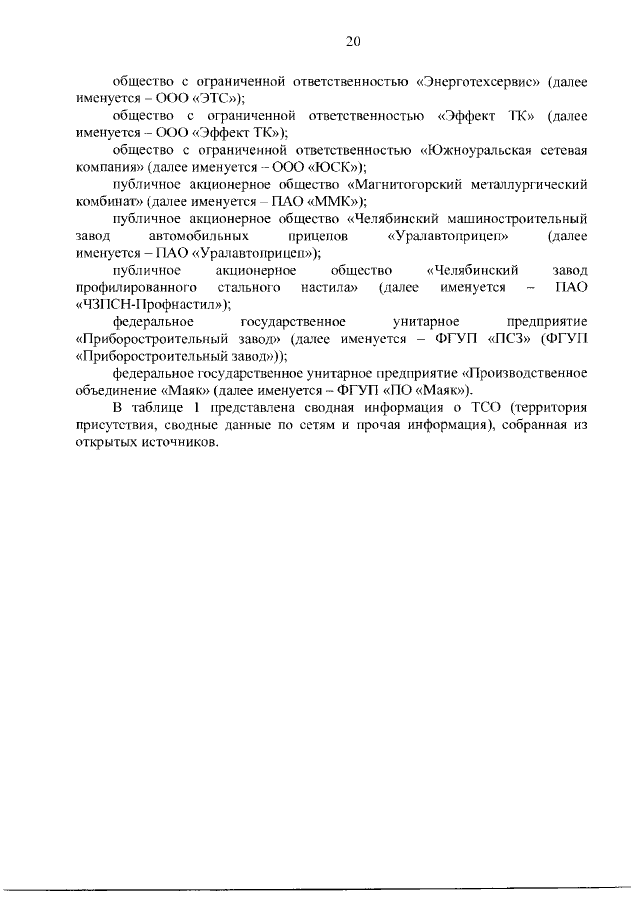 20

общество с ограниченной ответственностью «Энерготехсервис» (далее именуется – ООО «ЭТС»);

общество с ограниченной ответственностью «Эффект ТК» (далее именуется – ООО «Эффект ТК»);

общество с ограниченной ответственностью «Южноуральская сетевая компания» (далее именуется – ООО «ЮСК»);

публичное акционерное общество «Магнитогорский металлургический комбинат» (далее именуется – ПАО «ММК»);

публичное акционерное общество «Челябинский машиностроительный завод автомобильных прицепов «Уралавтоприцеп» (далее именуется – ПАО «Уралавтоприцеп»);

публичное акционерное общество «Челябинский завод профилированного стального настила» (далее именуется – ПАО «ЧЗПСН-Профнастил»);

федеральное государственное унитарное предприятие «Приборостроительный завод» (далее именуется – ФГУП «ПСЗ» (ФГУП «Приборостроительный завод»));

федеральное государственное унитарное предприятие «Производственное объединение «Маяк» (далее именуется – ФГУП «ПО «Маяк»).

В таблице 1 представлена сводная информация о ТСО (территория присутствия, сводные данные по сетям и прочая информация), собранная из открытых источников.